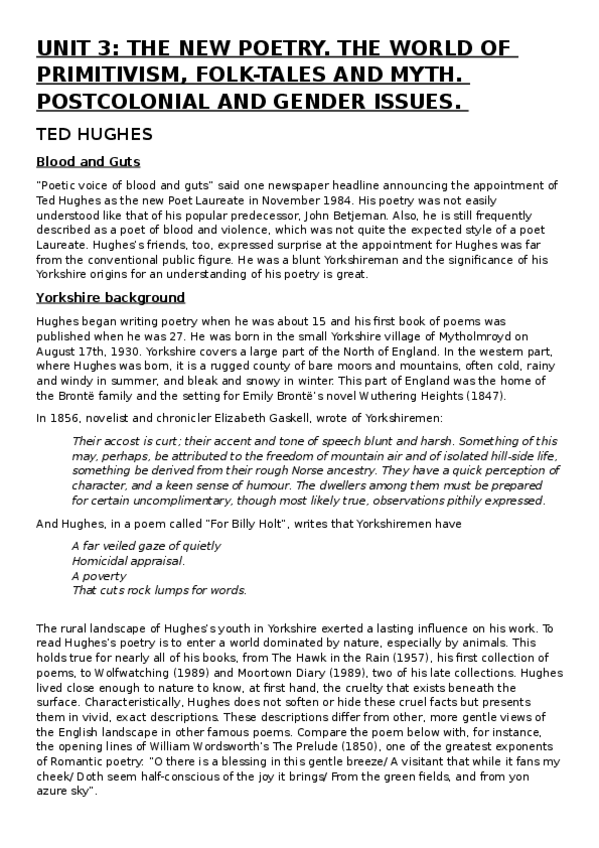 UNIT 3: THE NEW POETRY. THE WORLD OF PRIMITIVISM, FOLK-TALES AND MYTH. POSTCOLONIAL AND GENDER ISSUES.

TED HUGHES

Blood and Guts

"Poetic voice of blood and guts" said one newspaper headline announcing the appointment of Ted Hughes as the new Poet Laureate in November 1984. His poetry was not easily understood like that of his popular predecessor, John Betjeman. Also, he is still frequently described as a poet of blood and violence, which was not quite the expected style of a poet Laureate. Hughes's friends, too, expressed surprise at the appointment for Hughes was far from the conventional public figure. He was a blunt Yorkshireman and the significance of his Yorkshire origins for an understanding of his poetry is great.

Yorkshire background

Hughes began writing poetry when he was about 15 and his first book of poems was published when he was 27. He was born in the small Yorkshire village of Mytholmroyd on August 17th, 1930. Yorkshire covers a large part of the North of England. In the western part, where Hughes was born, it is a rugged county of bare moors and mountains, often cold, rainy and windy in summer, and bleak and snowy in winter. This part of England was the home of the Brontë family and the setting for Emily Brontë's novel Wuthering Heights (1847).

In 1856, novelist and chronicler Elizabeth Gaskell, wrote of Yorkshiremen:

Their accost is curt; their accent and tone of speech blunt and harsh. Something of this may, perhaps, be attributed to the freedom of mountain air and of isolated hill-side life, something be derived from their rough Norse ancestry. They have a quick perception of character, and a keen sense of humour. The dwellers among them must be prepared for certain uncomplimentary, though most likely true, observations pithily expressed.

And Hughes, in a poem called "For Billy Holt", writes that Yorkshiremen have

A far veiled gaze of quietly
Homicidal appraisal.
A poverty
That cuts rock lumps for words.

The rural landscape of Hughes's youth in Yorkshire exerted a lasting influence on his work. To read Hughes's poetry is to enter a world dominated by nature, especially by animals. This holds true for nearly all of his books, from The Hawk in the Rain (1957), his first collection of poems, to Wolfwatching (1989) and Moortown Diary (1989), two of his late collections. Hughes lived close enough to nature to know, at first hand, the cruelty that exists beneath the surface. Characteristically, Hughes does not soften or hide these cruel facts but presents them in vivid, exact descriptions. These descriptions differ from other, more gentle views of the English landscape in other famous poems. Compare the poem below with, for instance, the opening lines of William Wordsworth's The Prelude (1850), one of the greatest exponents of Romantic poetry: "O there is a blessing in this gentle breeze/ A visitant that while it fans my cheek/ Doth seem half-conscious of the joy it brings/ From the green fields, and from yon azure sky".